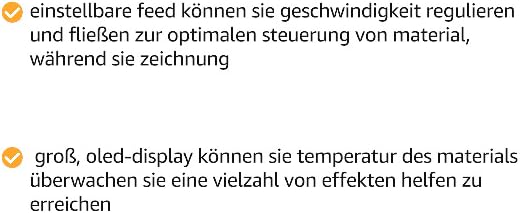 einstellbare feed können sie geschwindigkeit regulieren und fließen zur optimalen steuerung von material, während sie zeichnung

groß, oled-display können sie temperatur des materials überwachen sie eine vielzahl von effekten helfen zu erreichen